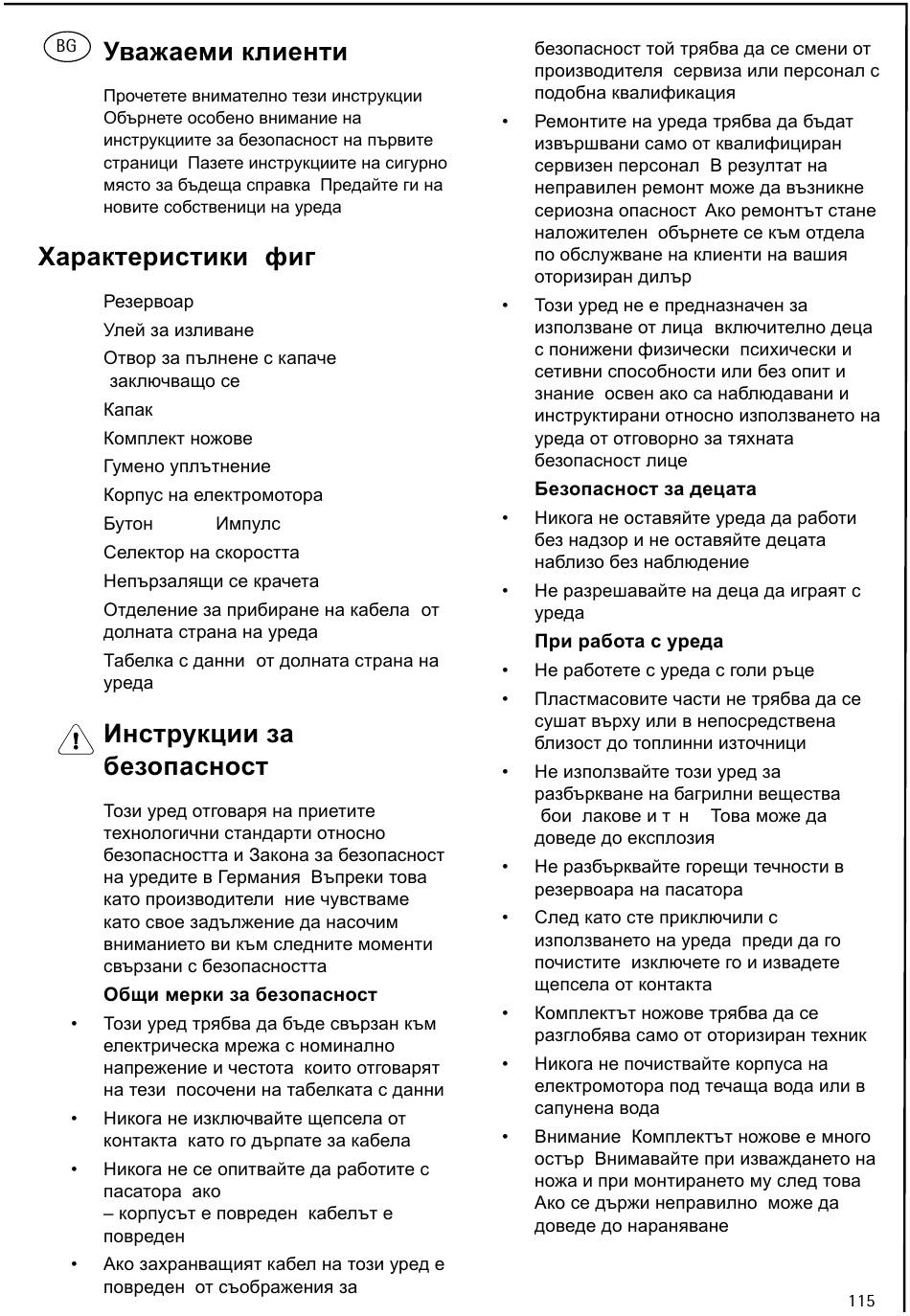 BG Уважаеми клиенти

Прочетете внимателно тези инструкции Обърнете особено внимание на инструкциите за безопасност на първите страници Пазете инструкциите на сигурно място за бъдеща справка Предайте ги на новите собственици на уреда

Характеристики фиг

Резервоар

Улей за изливане

Отвор за пълнене с капаче заключващо се

Капак

Комплект ножове

Гумено уплътнение

Корпус на електромотора

Бутон Импулс

Селектор на скоростта

Непързалящи се крачета

Отделение за прибиране на кабела от долната страна на уреда

Табелка с данни от долната страна на уреда

Инструкции за безопасност

Този уред отговаря на приетите технологични стандарти относно безопасността и Закона за безопасност на уредите в Германия Въпреки това като производители ние чувстваме като свое задължение да насочим вниманието ви към следните моменти свързани с безопасността

Общи мерки за безопасност

• Този уред трябва да бъде свързан към електрическа мрежа с номинално напрежение и честота които отговарят на тези посочени на табелката с данни

• Никога не изключвайте щепсела от контакта като го дърпате за кабела

• Никога не се опитвайте да работите с пасатора ако
– корпусът е повреден кабелът е повреден

• Ако захранващият кабел на този уред е повреден от съображения за безопасност той трябва да се смени от производителя сервиза или персонал с подобна квалификация

• Ремонтите на уреда трябва да бъдат извършвани само от квалифициран сервизен персонал В резултат на неправилен ремонт може да възникне сериозна опасност Ако ремонтът стане наложителен обърнете се към отдела по обслужване на клиенти на вашия оторизиран дилър

• Този уред не е предназначен за използване от лица включително деца с понижени физически психически и сетивни способности или без опит и знание освен ако са наблюдавани и инструктирани относно използването на уреда от отговорно за тяхната безопасност лице

Безопасност за децата

• Никога не оставяйте уреда да работи без надзор и не оставяйте децата наблизо без наблюдение

• Не разрешавайте на деца да играят с уреда

При работа с уреда

• Не работете с уреда с голи ръце

• Пластмасовите части не трябва да се сушат върху или в непосредствена близост до топлинни източници

• Не използвайте този уред за разбъркване на багрилни вещества бои лакове и т н Това може да доведе до експлозия

• Не разбърквайте горещи течности в резервоара на пасатора

• След като сте приключили с използването на уреда преди да го почистите изключете го и извадете щепсела от контакта

• Комплектът ножове трябва да се разглобява само от оторизиран техник

• Никога не почиствайте корпуса на електромотора под течаща вода или в сапунена вода

• Внимание Комплектът ножове е много остър Внимавайте при изваждането на ножа и при монтирането му след това Ако се държи неправилно може да доведе до нараняване

115